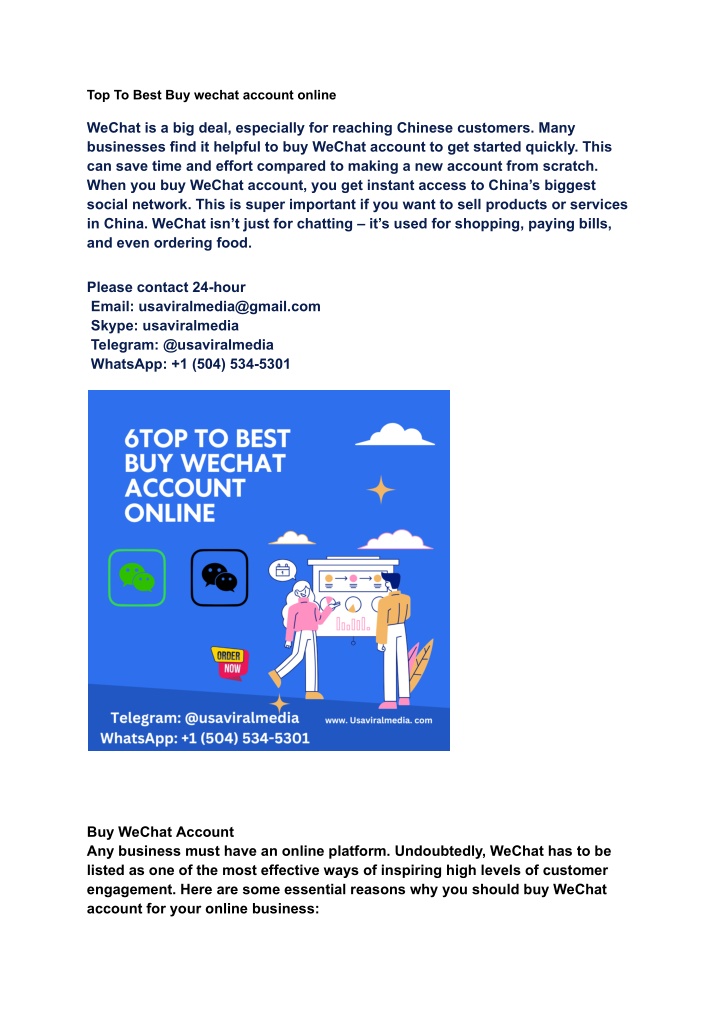 Top To Best Buy wechat account online

WeChat is a big deal, especially for reaching Chinese customers. Many businesses find it helpful to buy WeChat account to get started quickly. This can save time and effort compared to making a new account from scratch. When you buy WeChat account, you get instant access to China's biggest social network. This is super important if you want to sell products or services in China. WeChat isn't just for chatting – it's used for shopping, paying bills, and even ordering food.

Please contact 24-hour
Email: usaviralmedia@gmail.com
Skype: usaviralmedia
Telegram: @usaviralmedia
WhatsApp: +1 (504) 534-5301

6TOP TO BEST BUY WECHAT ACCOUNT ONLINE

ORDER NOW

Telegram: @usaviralmedia
WhatsApp: +1 (504) 534-5301
www. Usaviralmedia. com

Buy WeChat Account
Any business must have an online platform. Undoubtedly, WeChat has to be listed as one of the most effective ways of inspiring high levels of customer engagement. Here are some essential reasons why you should buy WeChat account for your online business: